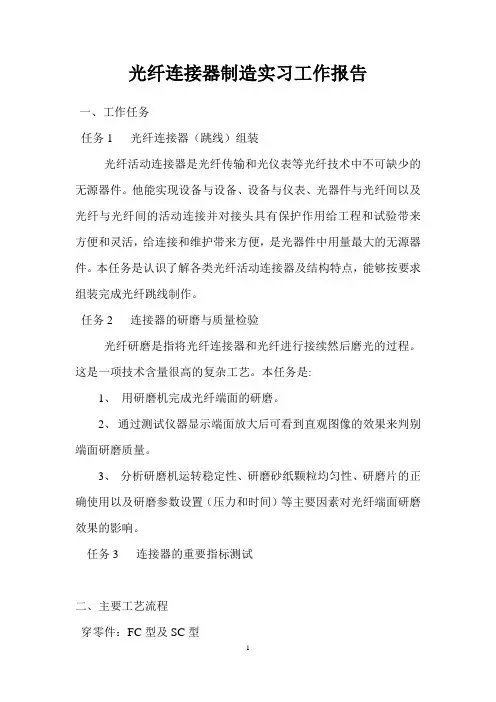 光纤连接器制造实习工作报告

一、工作任务

任务 1　光纤连接器（跳线）组装

光纤活动连接器是光纤传输和光仪表等光纤技术中不可缺少的无源器件。他能实现设备与设备、设备与仪表、光器件与光纤间以及光纤与光纤间的活动连接并对接头具有保护作用给工程和试验带来方便和灵活，给连接和维护带来方便，是光器件中用量最大的无源器件。本任务是认识了解各类光纤活动连接器及结构特点，能够按要求组装完成光纤跳线制作。

任务 2　连接器的研磨与质量检验

光纤研磨是指将光纤连接器和光纤进行接续然后磨光的过程。这是一项技术含量很高的复杂工艺。本任务是:

1、 用研磨机完成光纤端面的研磨。

2、 通过测试仪器显示端面放大后可看到直观图像的效果来判别端面研磨质量。

3、 分析研磨机运转稳定性、研磨砂纸颗粒均匀性、研磨片的正确使用以及研磨参数设置（压力和时间）等主要因素对光纤端面研磨效果的影响。

任务 3　连接器的重要指标测试

二、主要工艺流程

穿零件：FC 型及 SC 型

1